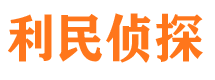 利民侦探